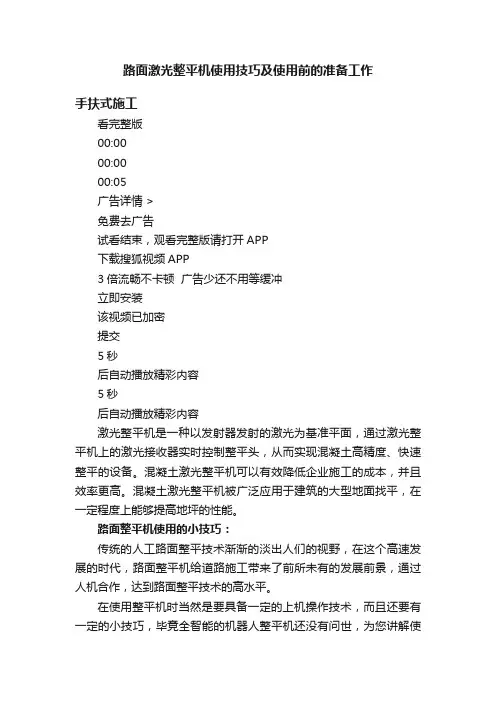 路面激光整平机使用技巧及使用前的准备工作

手扶式施工

看完整版

00:00

00:00

00:05

广告详情 >

免费去广告

试看结束，观看完整版请打开 APP

下载搜狐视频 APP

3 倍流畅不卡顿  广告少还不用等缓冲

立即安装

该视频已加密

提交

5 秒

后自动播放精彩内容

5 秒

后自动播放精彩内容

激光整平机是一种以发射器发射的激光为基准平面，通过激光整平机上的激光接收器实时控制整平头，从而实现混凝土高精度、快速整平的设备。混凝土激光整平机可以有效降低企业施工的成本，并且效率更高。混凝土激光整平机被广泛应用于建筑的大型地面找平，在一定程度上能够提高地坪的性能。

路面整平机使用的小技巧：

传统的人工路面整平技术渐渐的淡出人们的视野，在这个高速发展的时代，路面整平机给道路施工带来了前所未有的发展前景，通过人机合作，达到路面整平技术的高水平。

在使用整平机时当然是要具备一定的上机操作技术，而且还要有一定的小技巧，毕竟全智能的机器人整平机还没有问世，为您讲解使